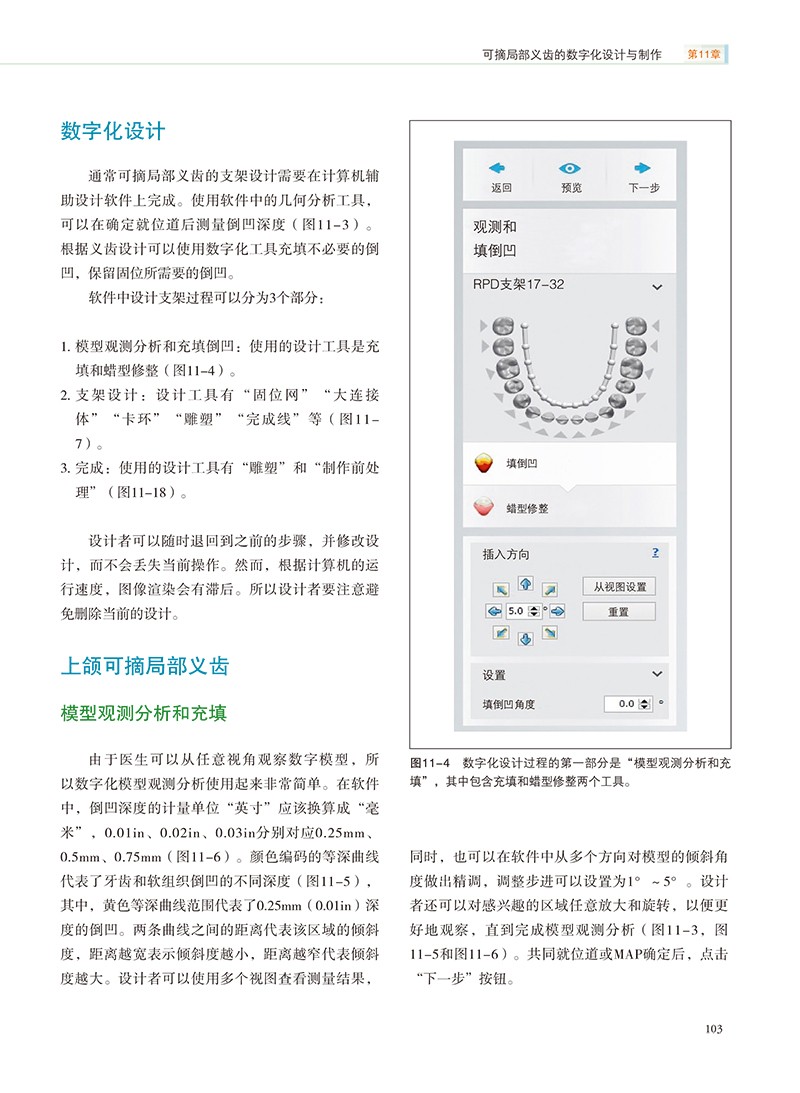 可摘局部义齿的数字化设计与制作 第11章

数字化设计

通常可摘局部义齿的支架设计需要在计算机辅助设计软件上完成。使用软件中的几何分析工具，可以在确定就位道后测量倒凹深度（图11-3）。根据义齿设计可以使用数字化工具充填不必要的倒凹，保留固位所需要的倒凹。

软件中设计支架过程可以分为3个部分：

1. 模型观测分析和充填倒凹：使用的设计工具是充填和蜡型修整（图11-4）。
2. 支架设计：设计工具有“固位网”“大连接体”“卡环”“雕塑”“完成线”等（图11-7）。
3. 完成：使用的设计工具有“雕塑”和“制作前处理”（图11-18）。

设计者可以随时退回到之前的步骤，并修改设计，而不会丢失当前操作。然而，根据计算机的运行速度，图像渲染会有滞后。所以设计者要注意避免删除当前的设计。

上颌可摘局部义齿

模型观测分析和充填

由于医生可以从任意视角观察数字模型，所以数字化模型观测分析使用起来非常简单。在软件中，倒凹深度的计量单位“英寸”应该换算成“毫米”，0.01in、0.02in、0.03in分别对应0.25mm、0.5mm、0.75mm（图11-6）。颜色编码的等深曲线代表了牙齿和软组织倒凹的不同深度（图11-5），其中，黄色等深曲线范围代表了0.25mm（0.01in）深度的倒凹。两条曲线之间的距离代表该区域的倾斜度，距离越宽表示倾斜度越小，距离越窄代表倾斜度越大。设计者可以使用多个视图查看测量结果，

返回
预览
下一步
观测和
填倒凹
RPD支架17-32
填倒凹
蜡型修整
插入方向
?
5.0
°
从视图设置
重置
设置
填倒凹角度
0.0
°

图11-4 数字化设计过程的第一部分是“模型观测分析和充填”，其中包含充填和蜡型修整两个工具。

同时，也可以在软件中从多个方向对模型的倾斜角度做出精调，调整步进可以设置为1°～5°。设计者还可以对感兴趣的区域任意放大和旋转，以便更好地观察，直到完成模型观测分析（图11-3，图11-5和图11-6）。共同就位道或MAP确定后，点击“下一步”按钮。

103